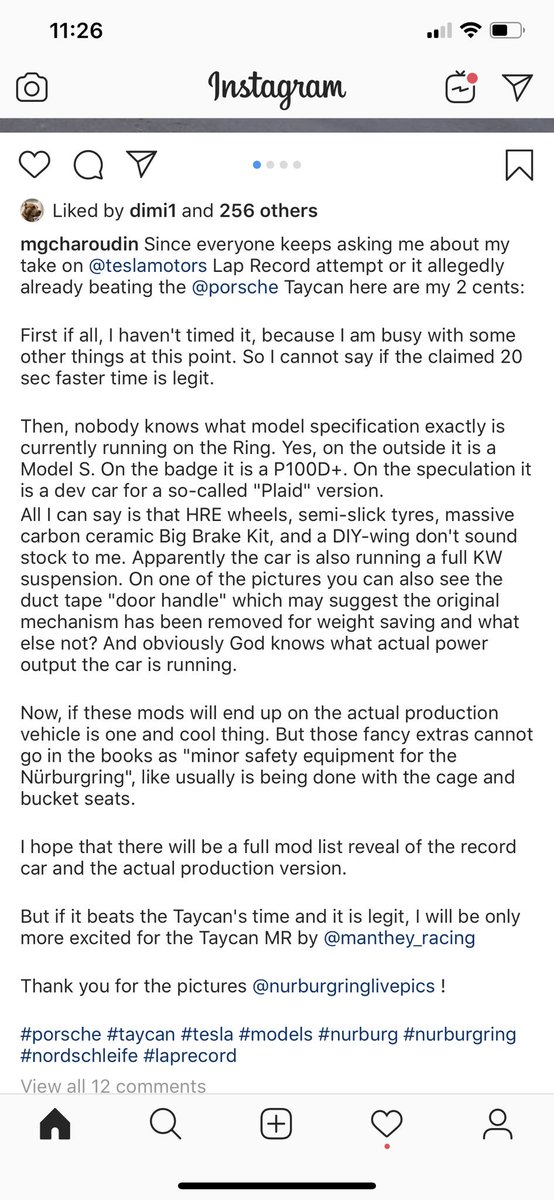 11:26

Instagram

Liked by dimi1 and 256 others

mgcharoudin Since everyone keeps asking me about my take on @teslamotors Lap Record attempt or it allegedly already beating the @porsche Taycan here are my 2 cents:

First if all, I haven't timed it, because I am busy with some other things at this point. So I cannot say if the claimed 20 sec faster time is legit.

Then, nobody knows what model specification exactly is currently running on the Ring. Yes, on the outside it is a Model S. On the badge it is a P100D+. On the speculation it is a dev car for a so-called "Plaid" version.
All I can say is that HRE wheels, semi-slick tyres, massive carbon ceramic Big Brake Kit, and a DIY-wing don't sound stock to me. Apparently the car is also running a full KW suspension. On one of the pictures you can also see the duct tape "door handle" which may suggest the original mechanism has been removed for weight saving and what else not? And obviously God knows what actual power output the car is running.

Now, if these mods will end up on the actual production vehicle is one and cool thing. But those fancy extras cannot go in the books as "minor safety equipment for the Nürburgring", like usually is being done with the cage and bucket seats.

I hope that there will be a full mod list reveal of the record car and the actual production version.

But if it beats the Taycan's time and it is legit, I will be only more excited for the Taycan MR by @manthey_racing

Thank you for the pictures @nurburgringlivepics !

#porsche #taycan #tesla #models #nurburg #nurburgring #nordschleife #laprecord

View all 12 comments